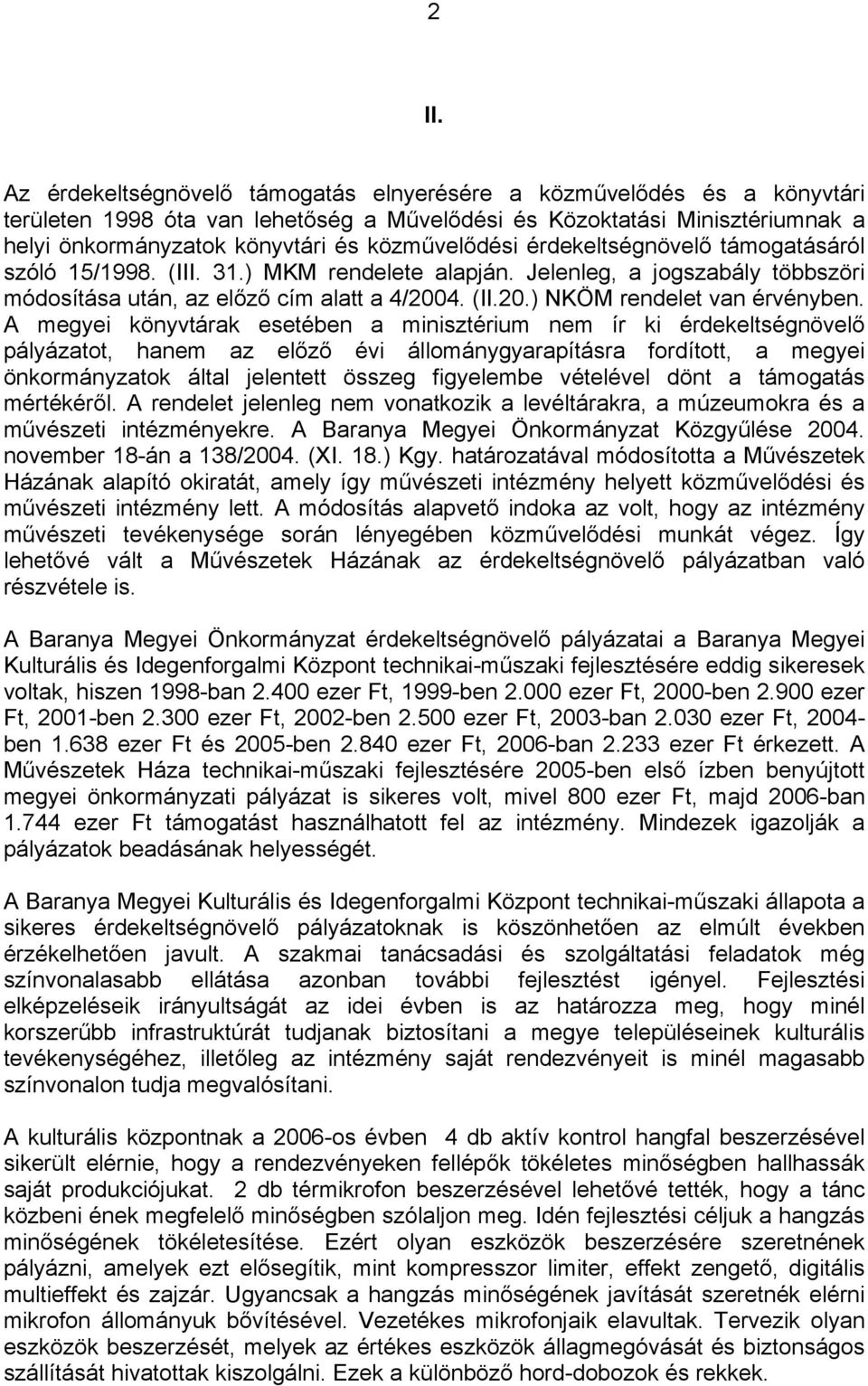 2

II.

Az érdekeltségnövelő támogatás elnyerésére a közművelődés és a könyvtári területen 1998 óta van lehetőség a Művelődési és Közoktatási Minisztériumnak a helyi önkormányzatok könyvtári és közművelődési érdekeltségnövelő támogatásáról szóló 15/1998. (III. 31.) MKM rendelete alapján. Jelenleg, a jogszabály többszöri módosítása után, az előző cím alatt a 4/2004. (II.20.) NKÖM rendelet van érvényben. A megyei könyvtárak esetében a minisztérium nem ír ki érdekeltségnövelő pályázatot, hanem az előző évi állománygyarapításra fordított, a megyei önkormányzatok által jelentett összeg figyelembe vételével dönt a támogatás mértékéről. A rendelet jelenleg nem vonatkozik a levéltárakra, a múzeumokra és a művészeti intézményekre. A Baranya Megyei Önkormányzat Közgyűlése 2004. november 18-án a 138/2004. (XI. 18.) Kgy. határozatával módosította a Művészetek Házának alapító okiratát, amely így művészeti intézmény helyett közművelődési és művészeti intézmény lett. A módosítás alapvető indoka az volt, hogy az intézmény művészeti tevékenysége során lényegében közművelődési munkát végez. Így lehetővé vált a Művészetek Házának az érdekeltségnövelő pályázatban való részvétele is.

A Baranya Megyei Önkormányzat érdekeltségnövelő pályázatai a Baranya Megyei Kulturális és Idegenforgalmi Központ technikai-műszaki fejlesztésére eddig sikeresek voltak, hiszen 1998-ban 2.400 ezer Ft, 1999-ben 2.000 ezer Ft, 2000-ben 2.900 ezer Ft, 2001-ben 2.300 ezer Ft, 2002-ben 2.500 ezer Ft, 2003-ban 2.030 ezer Ft, 2004-ben 1.638 ezer Ft és 2005-ben 2.840 ezer Ft, 2006-ban 2.233 ezer Ft érkezett. A Művészetek Háza technikai-műszaki fejlesztésére 2005-ben első ízben benyújtott megyei önkormányzati pályázat is sikeres volt, mivel 800 ezer Ft, majd 2006-ban 1.744 ezer Ft támogatást használhatott fel az intézmény. Mindezek igazolják a pályázatok beadásának helyességét.

A Baranya Megyei Kulturális és Idegenforgalmi Központ technikai-műszaki állapota a sikeres érdekeltségnövelő pályázatoknak is köszönhetően az elmúlt években érzékelhetően javult. A szakmai tanácsadási és szolgáltatási feladatok még színvonalasabb ellátása azonban további fejlesztést igényel. Fejlesztési elképzeléseik irányultságát az idei évben is az határozza meg, hogy minél korszerűbb infrastruktúrát tudjanak biztosítani a megye településeinek kulturális tevékenységéhez, illetőleg az intézmény saját rendezvényeit is minél magasabb színvonalon tudja megvalósítani.

A kulturális központnak a 2006-os évben 4 db aktív kontrol hangfal beszerzésével sikerült elérnie, hogy a rendezvényeken fellépők tökéletes minőségben hallhassák saját produkciójukat. 2 db térmikrofon beszerzésével lehetővé tették, hogy a tánc közbeni ének megfelelő minőségben szólaljon meg. Idén fejlesztési céljuk a hangzás minőségének tökéletesítése. Ezért olyan eszközök beszerzésére szeretnének pályázni, amelyek ezt elősegítik, mint kompresszor limiter, effekt zengető, digitális multieffekt és zajzár. Ugyancsak a hangzás minőségének javítását szeretnék elérni mikrofon állományuk bővítésével. Vezetékes mikrofonjaik elavultak. Tervezik olyan eszközök beszerzését, melyek az értékes eszközök állagmegóvását és biztonságos szállítását hivatottak kiszolgálni. Ezek a különböző hord-dobozok és rekkek.